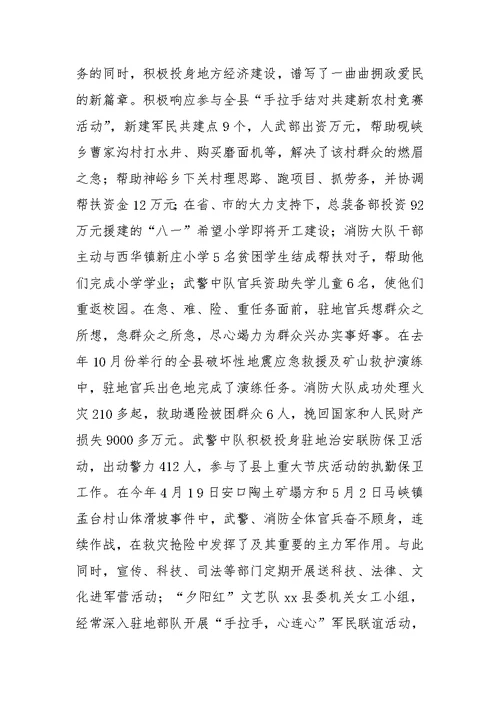 务的同时，积极投身地方经济建设，谱写了一曲曲拥政爱民的新篇章。积极响应参与全县“手拉手结对共建新农村竞赛活动”，新建军民共建点9个，人武部出资万元，帮助砚峡乡曹家沟村打水井、购买磨面机等，解决了该村群众的燃眉之急；帮助神峪乡下关村理思路、跑项目、抓劳务，并协调帮扶资金12万元；在省、市的大力支持下，总装备部投资92万元援建的“八一”希望小学即将开工建设；消防大队干部主动与西华镇新庄小学5名贫困学生结成帮扶对子，帮助他们完成小学学业；武警中队官兵资助失学儿童6名，使他们重返校园。在急、难、险、重任务面前，驻地官兵想群众之所想，急群众之所急，尽心竭力为群众兴办实事好事。在去年10月份举行的全县破坏性地震应急救援及矿山救护演练中，驻地官兵出色地完成了演练任务。消防大队成功处理火灾210多起，救助遇险被困群众6人，挽回国家和人民财产损失9000多万元。武警中队积极投身驻地治安联防保卫活动，出动警力412人，参与了县上重大节庆活动的执勤保卫工作。在今年4月19日安口陶土矿塌方和5月2日马峡镇孟台村山体滑坡事件中，武警、消防全体官兵奋不顾身，连续作战，在救灾抢险中发挥了及其重要的主力军作用。与此同时，宣传、科技、司法等部门定期开展送科技、法律、文化进军营活动；“夕阳红”文艺队xx县委机关女工小组，经常深入驻地部队开展“手拉手，心连心”军民联谊活动，